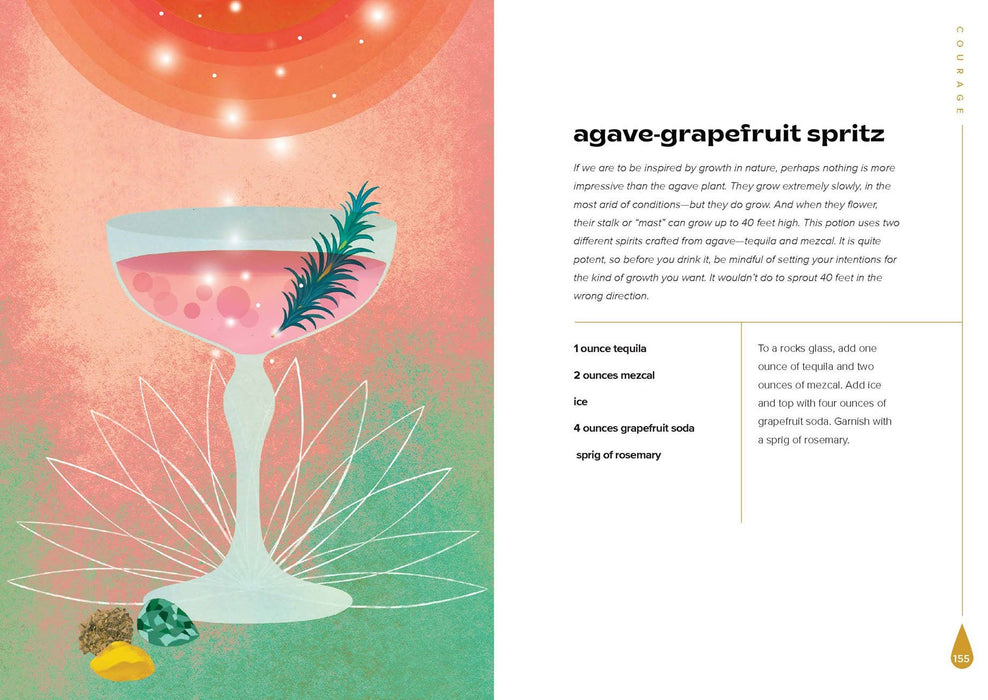 COURAGE

agave-grapefruit spritz

If we are to be inspired by growth in nature, perhaps nothing is more impressive than the agave plant. They grow extremely slowly, in the most arid of conditions—but they do grow. And when they flower, their stalk or "mast" can grow up to 40 feet high. This potion uses two different spirits crafted from agave—tequila and mezcal. It is quite potent, so before you drink it, be mindful of setting your intentions for the kind of growth you want. It wouldn't do to sprout 40 feet in the wrong direction.

1 ounce tequila

2 ounces mezcal

ice

4 ounces grapefruit soda

sprig of rosemary

To a rocks glass, add one ounce of tequila and two ounces of mezcal. Add ice and top with four ounces of grapefruit soda. Garnish with a sprig of rosemary.

155